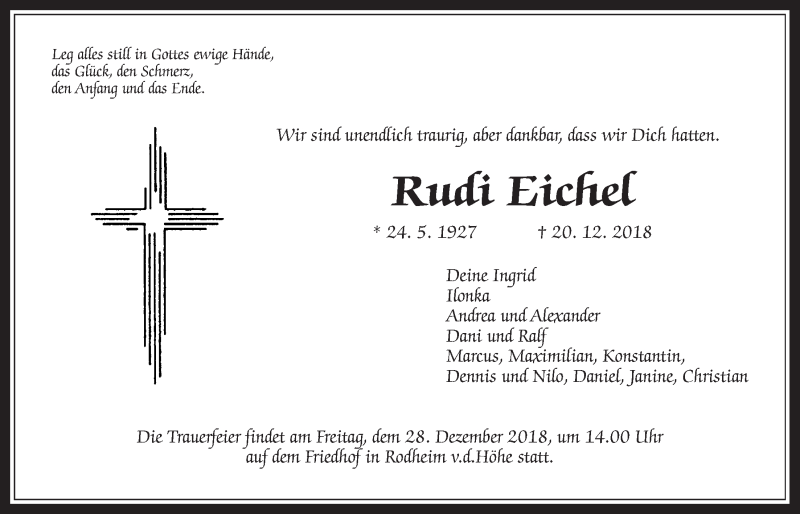 Leg alles still in Gottes ewige Hände,
das Glück, den Schmerz,
den Anfang und das Ende.

Wir sind unendlich traurig, aber dankbar, dass wir Dich hatten.

Rudi Eichel

* 24. 5. 1927 † 20. 12. 2018

Deine Ingrid
Ilonka
Andrea und Alexander
Dani und Ralf
Marcus, Maximilian, Konstantin,
Dennis und Nilo, Daniel, Janine, Christian

Die Trauerfeier findet am Freitag, dem 28. Dezember 2018, um 14.00 Uhr auf dem Friedhof in Rodheim v.d.Höhe statt.